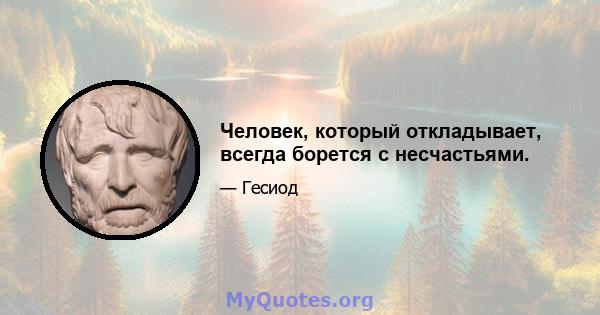 Человек, который откладывает, всегда борется с несчастьями.

— Гесиод

MyQuotes.org